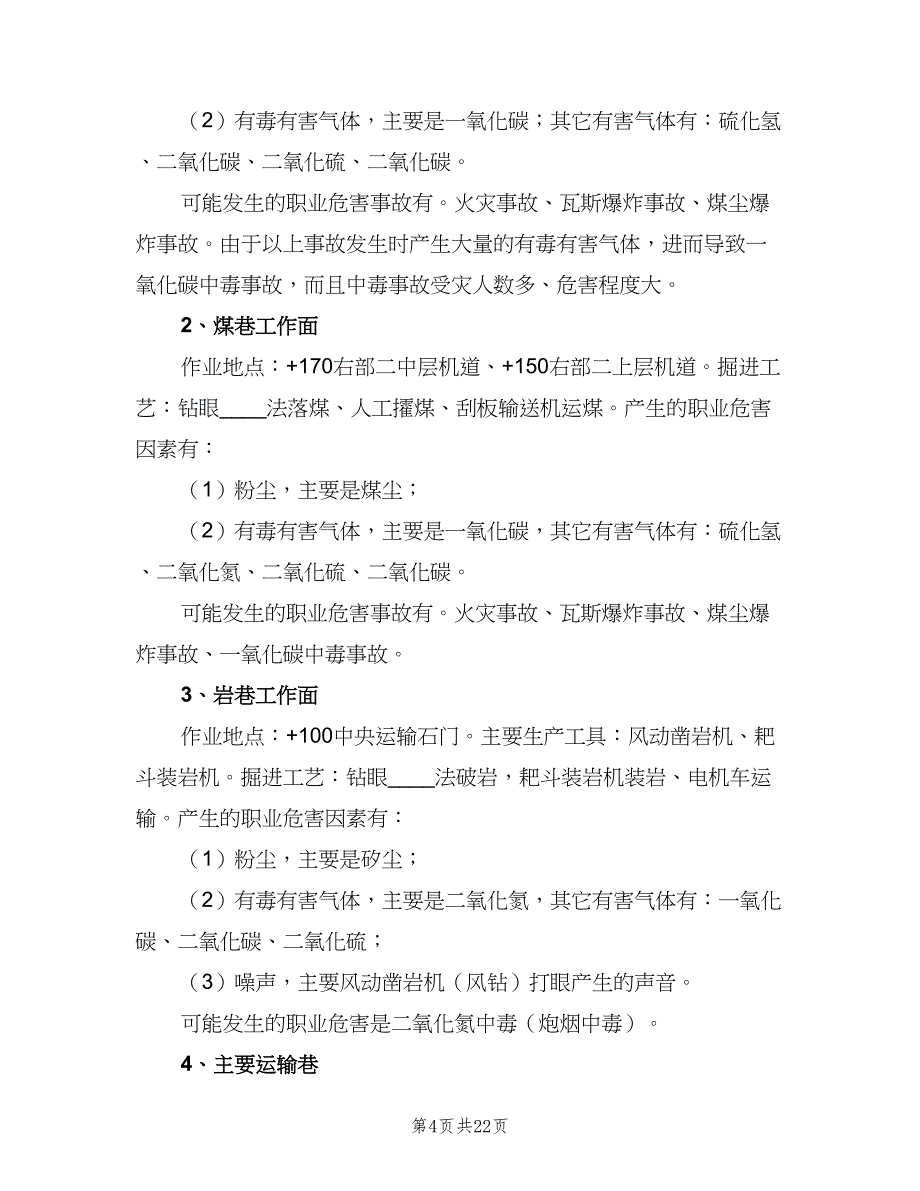 （2）有毒有害气体，主要是一氧化碳；其它有害气体有：硫化氢、二氧化碳、二氧化硫、二氧化碳。

可能发生的职业危害事故有。火灾事故、瓦斯爆炸事故、煤尘爆炸事故。由于以上事故发生时产生大量的有毒有害气体，进而导致一氧化碳中毒事故，而且中毒事故受灾人数多、危害程度大。

2、煤巷工作面

作业地点：+170右部二中层机道、+150右部二上层机道。掘进工艺：钻眼____法落煤、人工攉煤、刮板输送机运煤。产生的职业危害因素有：

（1）粉尘，主要是煤尘；

（2）有毒有害气体，主要是一氧化碳，其它有害气体有：硫化氢、二氧化氮、二氧化硫、二氧化碳。

可能发生的职业危害事故有。火灾事故、瓦斯爆炸事故、煤尘爆炸事故、一氧化碳中毒事故。

3、岩巷工作面

作业地点：+100中央运输石门。主要生产工具：风动凿岩机、耙斗装岩机。掘进工艺：钻眼____法破岩，耙斗装岩机装岩、电机车运输。产生的职业危害因素有：

（1）粉尘，主要是矽尘；

（2）有毒有害气体，主要是二氧化氮，其它有害气体有：一氧化碳、二氧化碳、二氧化硫；

（3）噪声，主要风动凿岩机（风钻）打眼产生的声音。

可能发生的职业危害是二氧化氮中毒（炮烟中毒）。

4、主要运输巷

第4页 共22页